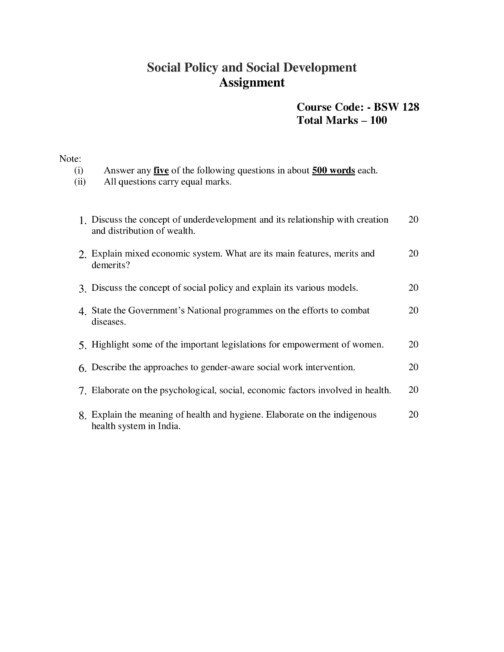 Social Policy and Social Development
Assignment

Course Code: - BSW 128
Total Marks – 100

Note:
(i) Answer any five of the following questions in about 500 words each.
(ii) All questions carry equal marks.

1. Discuss the concept of underdevelopment and its relationship with creation and distribution of wealth. 20

2. Explain mixed economic system. What are its main features, merits and demerits? 20

3. Discuss the concept of social policy and explain its various models. 20

4. State the Government's National programmes on the efforts to combat diseases. 20

5. Highlight some of the important legislations for empowerment of women. 20

6. Describe the approaches to gender-aware social work intervention. 20

7. Elaborate on the psychological, social, economic factors involved in health. 20

8. Explain the meaning of health and hygiene. Elaborate on the indigenous health system in India. 20